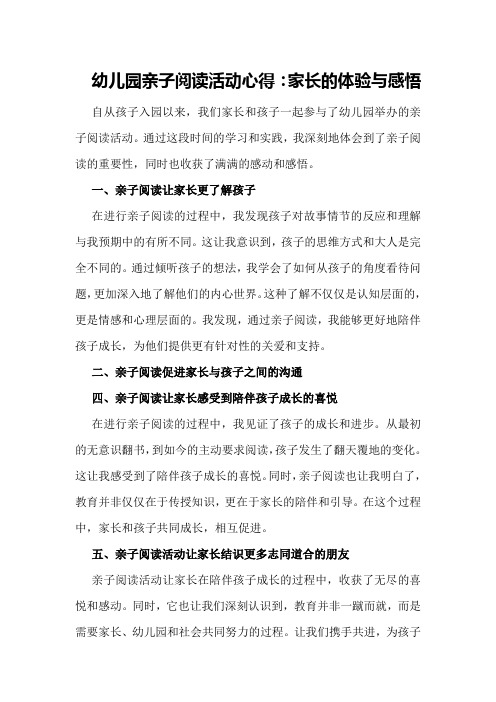 幼儿园亲子阅读活动心得：家长的体验与感悟

自从孩子入园以来，我们家长和孩子一起参与了幼儿园举办的亲子阅读活动。通过这段时间的学习和实践，我深刻地体会到了亲子阅读的重要性，同时也收获了满满的感动和感悟。

一、亲子阅读让家长更了解孩子

在进行亲子阅读的过程中，我发现孩子对故事情节的反应和理解与我预期中的有所不同。这让我意识到，孩子的思维方式和大人是完全不同的。通过倾听孩子的想法，我学会了如何从孩子的角度看待问题，更加深入地了解他们的内心世界。这种了解不仅仅是认知层面的，更是情感和心理层面的。我发现，通过亲子阅读，我能够更好地陪伴孩子成长，为他们提供更有针对性的关爱和支持。

二、亲子阅读促进家长与孩子之间的沟通

四、亲子阅读让家长感受到陪伴孩子成长的喜悦

在进行亲子阅读的过程中，我见证了孩子的成长和进步。从最初的无意识翻书，到如今的主动要求阅读，孩子发生了翻天覆地的变化。这让我感受到了陪伴孩子成长的喜悦。同时，亲子阅读也让我明白了，教育并非仅仅在于传授知识，更在于家长的陪伴和引导。在这个过程中，家长和孩子共同成长，相互促进。

五、亲子阅读活动让家长结识更多志同道合的朋友

亲子阅读活动让家长在陪伴孩子成长的过程中，收获了无尽的喜悦和感动。同时，它也让我们深刻认识到，教育并非一蹴而就，而是需要家长、幼儿园和社会共同努力的过程。让我们携手共进，为孩子